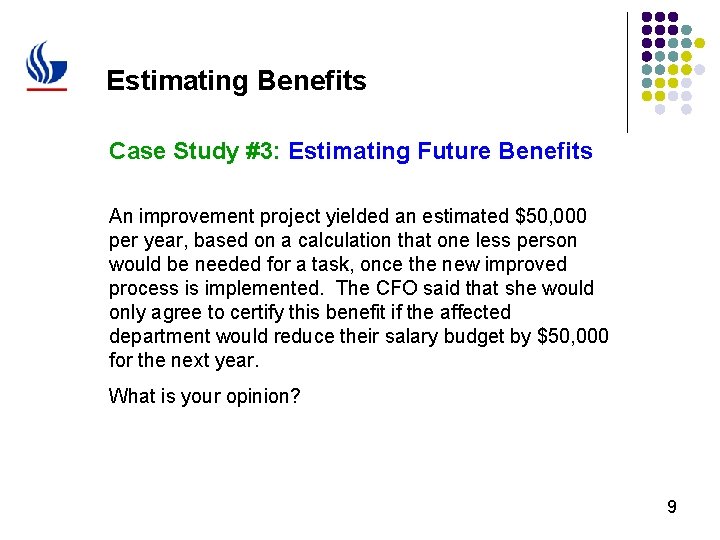 Estimating Benefits

Case Study #3: Estimating Future Benefits

An improvement project yielded an estimated \$50,000 per year, based on a calculation that one less person would be needed for a task, once the new improved process is implemented. The CFO said that she would only agree to certify this benefit if the affected department would reduce their salary budget by \$50,000 for the next year.

What is your opinion?

9